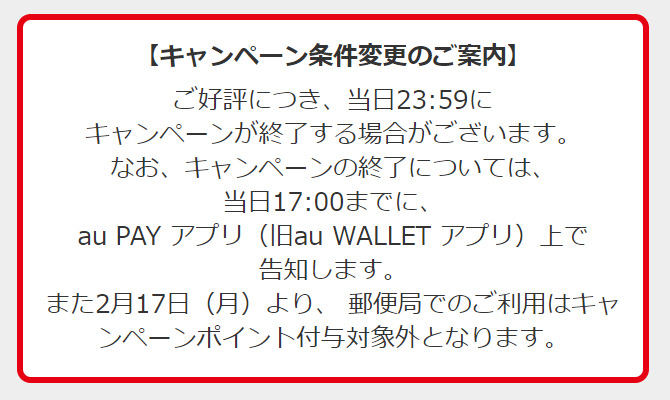 【キャンペーン条件変更のご案内】

ご好評につき、当日23:59にキャンペーンが終了する場合がございます。なお、キャンペーンの終了については、当日17:00までに、au PAY アプリ（旧au WALLET アプリ）上で告知します。また2月17日（月）より、 郵便局でのご利用はキャンペーンポイント付与対象外となります。